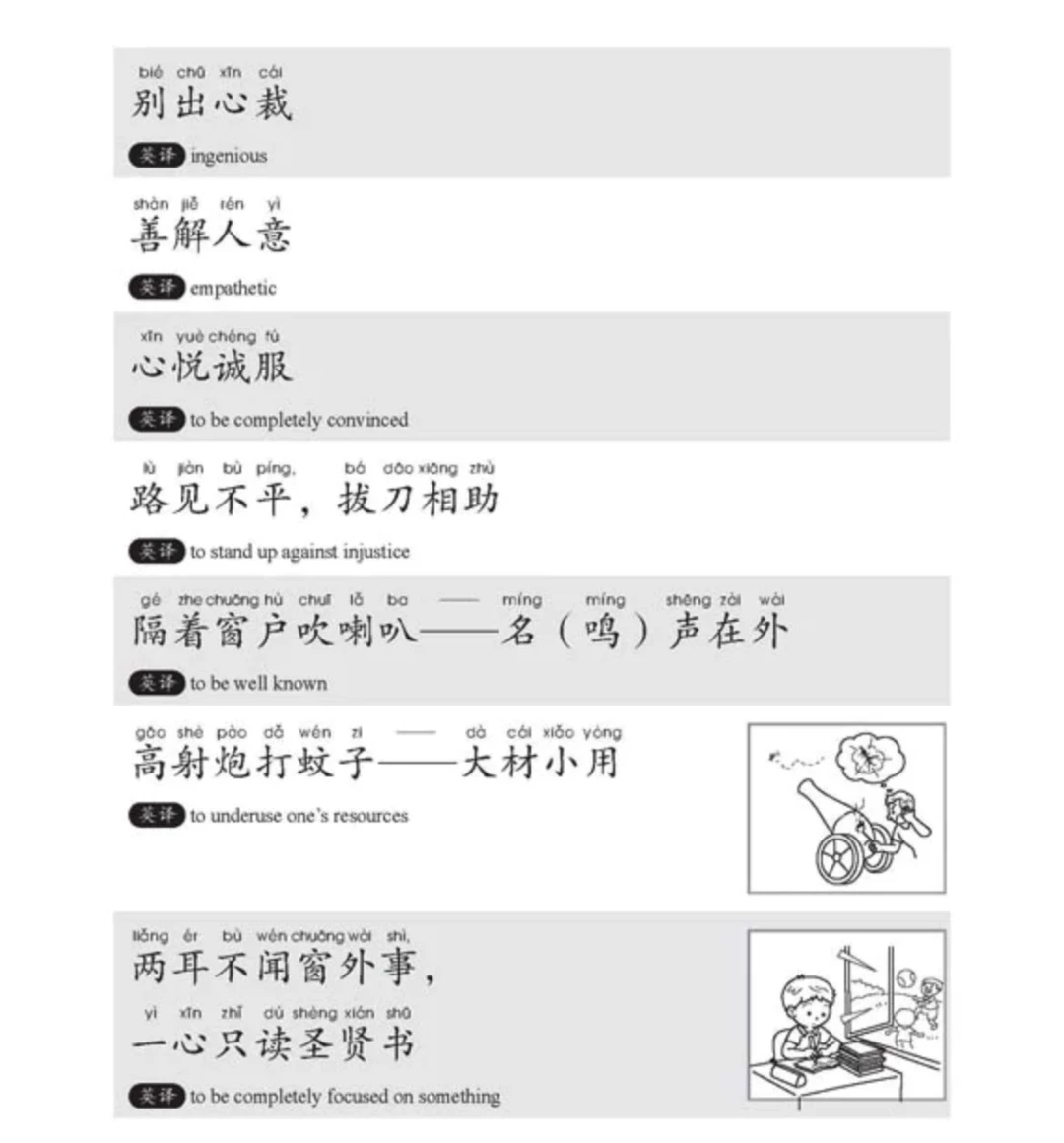 bié chū xīn cái
别出心裁

英译 ingenious

shàn jiě rén yì
善解人意

英译 empathetic

xīn yuè chéng fú
心悦诚服

英译 to be completely convinced

lù jiàn bù píng, bá dāo xiāng zhù
路见不平，拔刀相助

英译 to stand up against injustice

gé zhe chuāng hù chuī lǎ ba —— míng míng shēng zài wài
隔着窗户吹喇叭——名（鸣）声在外

英译 to be well known

gāo shè pào dǎ wén zi —— dà cái xiǎo yòng
高射炮打蚊子——大材小用

英译 to underuse one's resources

liǎng ěr bù wén chuāng wài shì,
两耳不闻窗外事，
yì xīn zhǐ dú shèng xián shū
一心只读圣贤书

英译 to be completely focused on something